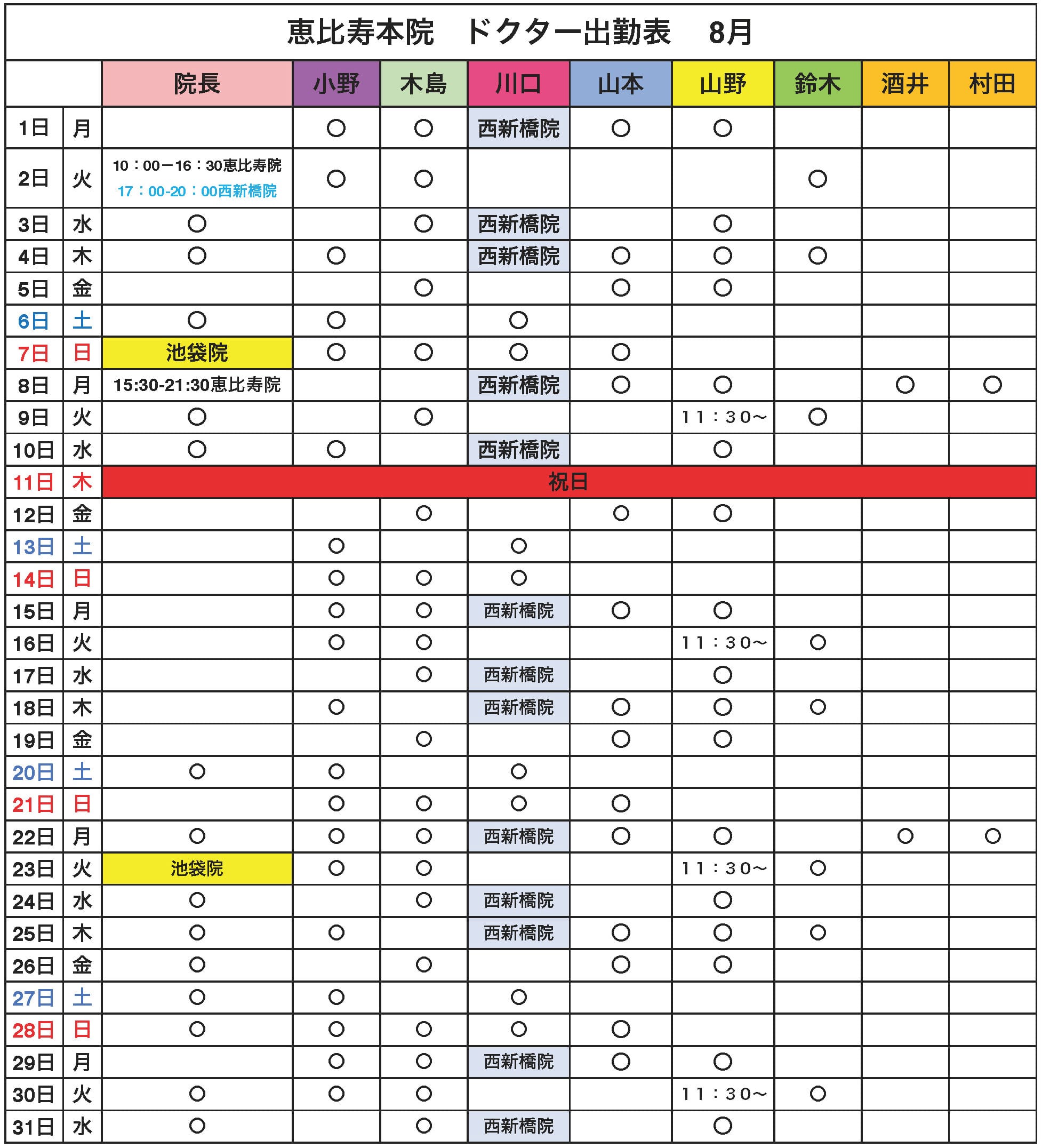 恵比寿本院　ドクター出勤表　8月

| | | 院長 | 小野 | 木島 | 川口 | 山本 | 山野 | 鈴木 | 酒井 | 村田 |
|---|---|---|---|---|---|---|---|---|---|---|
| 1日 | 月 | | ○ | ○ | 西新橋院 | ○ | ○ | | | |
| 2日 | 火 | 10：00－16：30恵比寿院 17：00-20：00西新橋院 | ○ | ○ | | | | ○ | | |
| 3日 | 水 | ○ | | ○ | 西新橋院 | | ○ | | | |
| 4日 | 木 | ○ | ○ | | 西新橋院 | ○ | ○ | ○ | | |
| 5日 | 金 | | | ○ | | ○ | ○ | | | |
| 6日 | 土 | ○ | ○ | | ○ | | | | | |
| 7日 | 日 | 池袋院 | ○ | ○ | ○ | ○ | | | | |
| 8日 | 月 | 15:30-21:30恵比寿院 | | | 西新橋院 | ○ | ○ | | ○ | ○ |
| 9日 | 火 | ○ | | ○ | | | 11：30～ | ○ | | |
| 10日 | 水 | ○ | ○ | | 西新橋院 | | ○ | | | |
| 11日 | 木 | 祝日 | | | | | | | | |
| 12日 | 金 | | | ○ | | ○ | ○ | | | |
| 13日 | 土 | | ○ | | ○ | | | | | |
| 14日 | 日 | | ○ | ○ | ○ | | | | | |
| 15日 | 月 | | ○ | ○ | 西新橋院 | ○ | ○ | | | |
| 16日 | 火 | | ○ | ○ | | | 11：30～ | ○ | | |
| 17日 | 水 | | | ○ | 西新橋院 | | ○ | | | |
| 18日 | 木 | | ○ | | 西新橋院 | ○ | ○ | ○ | | |
| 19日 | 金 | | | ○ | | ○ | ○ | | | |
| 20日 | 土 | ○ | ○ | | ○ | | | | | |
| 21日 | 日 | | ○ | ○ | ○ | ○ | | | | |
| 22日 | 月 | ○ | ○ | ○ | 西新橋院 | ○ | ○ | | ○ | ○ |
| 23日 | 火 | 池袋院 | ○ | ○ | | | 11：30～ | ○ | | |
| 24日 | 水 | ○ | | ○ | 西新橋院 | | ○ | | | |
| 25日 | 木 | ○ | ○ | | 西新橋院 | ○ | ○ | ○ | | |
| 26日 | 金 | ○ | | ○ | | ○ | ○ | | | |
| 27日 | 土 | ○ | ○ | | ○ | | | | | |
| 28日 | 日 | ○ | ○ | ○ | ○ | ○ | | | | |
| 29日 | 月 | | ○ | ○ | 西新橋院 | ○ | ○ | | | |
| 30日 | 火 | ○ | ○ | ○ | | | 11：30～ | ○ | | |
| 31日 | 水 | ○ | | ○ | 西新橋院 | | ○ | | | |